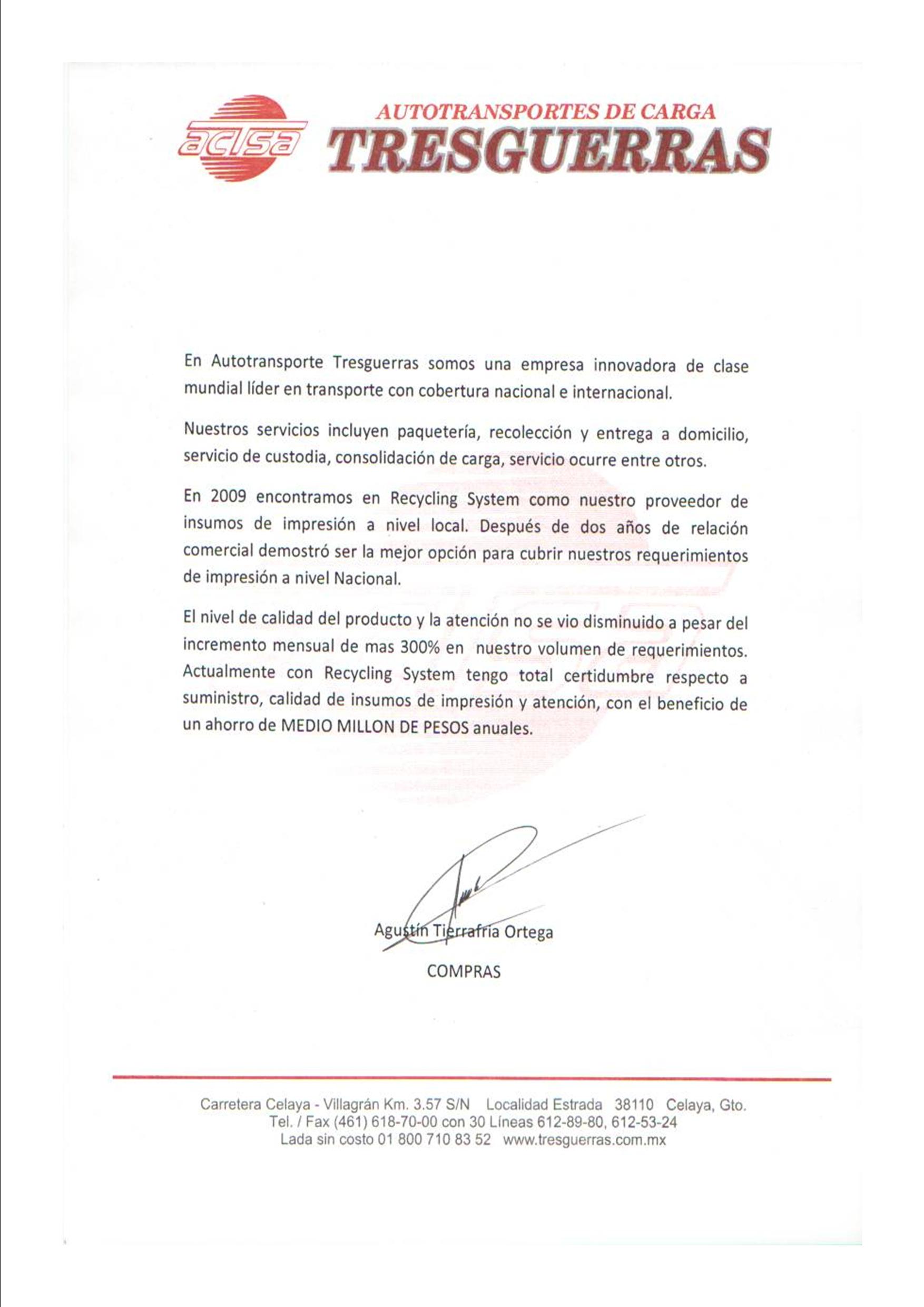 actsa

AUTOTRANSPORTES DE CARGA
TRESGUERRAS

En Autotransporte Tresguerras somos una empresa innovadora de clase mundial líder en transporte con cobertura nacional e internacional.

Nuestros servicios incluyen paquetería, recolección y entrega a domicilio, servicio de custodia, consolidación de carga, servicio ocurre entre otros.

En 2009 encontramos en Recycling System como nuestro proveedor de insumos de impresión a nivel local. Después de dos años de relación comercial demostró ser la mejor opción para cubrir nuestros requerimientos de impresión a nivel Nacional.

El nivel de calidad del producto y la atención no se vio disminuido a pesar del incremento mensual de mas 300% en nuestro volumen de requerimientos. Actualmente con Recycling System tengo total certidumbre respecto a suministro, calidad de insumos de impresión y atención, con el beneficio de un ahorro de MEDIO MILLON DE PESOS anuales.

Agustín Tierrafria Ortega

COMPRAS

Carretera Celaya - Villagrán Km. 3.57 S/N Localidad Estrada 38110 Celaya, Gto.
Tel. / Fax (461) 618-70-00 con 30 Líneas 612-89-80, 612-53-24
Lada sin costo 01 800 710 83 52 www.tresguerras.com.mx